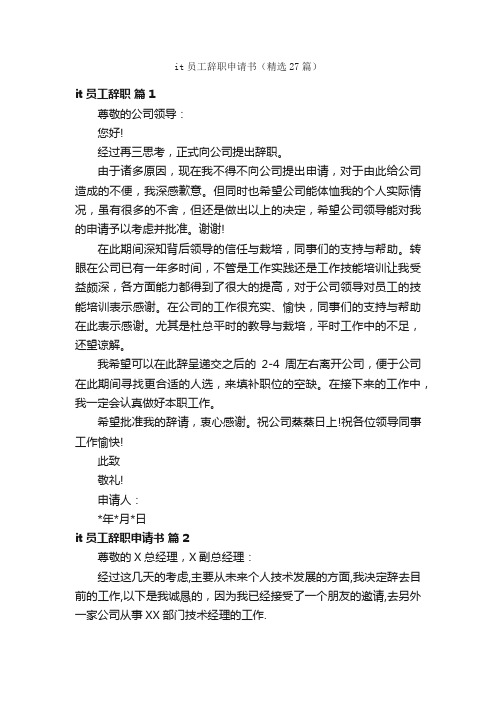 it 员工辞职申请书（精选 27 篇）

it 员工辞职 篇 1

尊敬的公司领导：

您好!

经过再三思考，正式向公司提出辞职。

由于诸多原因，现在我不得不向公司提出申请，对于由此给公司造成的不便，我深感歉意。但同时也希望公司能体恤我的个人实际情况，虽有很多的不舍，但还是做出以上的决定，希望公司领导能对我的申请予以考虑并批准。谢谢!

在此期间深知背后领导的信任与栽培，同事们的支持与帮助。转眼在公司已有一年多时间，不管是工作实践还是工作技能培训让我受益颇深，各方面能力都得到了很大的提高，对于公司领导对员工的技能培训表示感谢。在公司的工作很充实、愉快，同事们的支持与帮助在此表示感谢。尤其是杜总平时的教导与栽培，平时工作中的不足，还望谅解。

我希望可以在此辞呈递交之后的 2-4 周左右离开公司，便于公司在此期间寻找更合适的人选，来填补职位的空缺。在接下来的工作中，我一定会认真做好本职工作。

希望批准我的辞请，衷心感谢。祝公司蒸蒸日上!祝各位领导同事工作愉快!

此致

敬礼!

申请人：

*年*月*日

it 员工辞职申请书 篇 2

尊敬的 X 总经理，X 副总经理：

经过这几天的考虑,主要从未来个人技术发展的方面,我决定辞去目前的工作,以下是我诚恳的，因为我已经接受了一个朋友的邀请,去另外一家公司从事 XX 部门技术经理的工作.